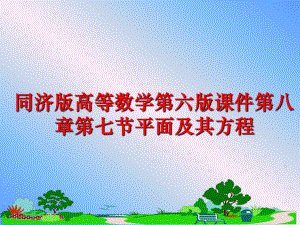 同济版高等数学第六版课件第八章第七节平面及其方程